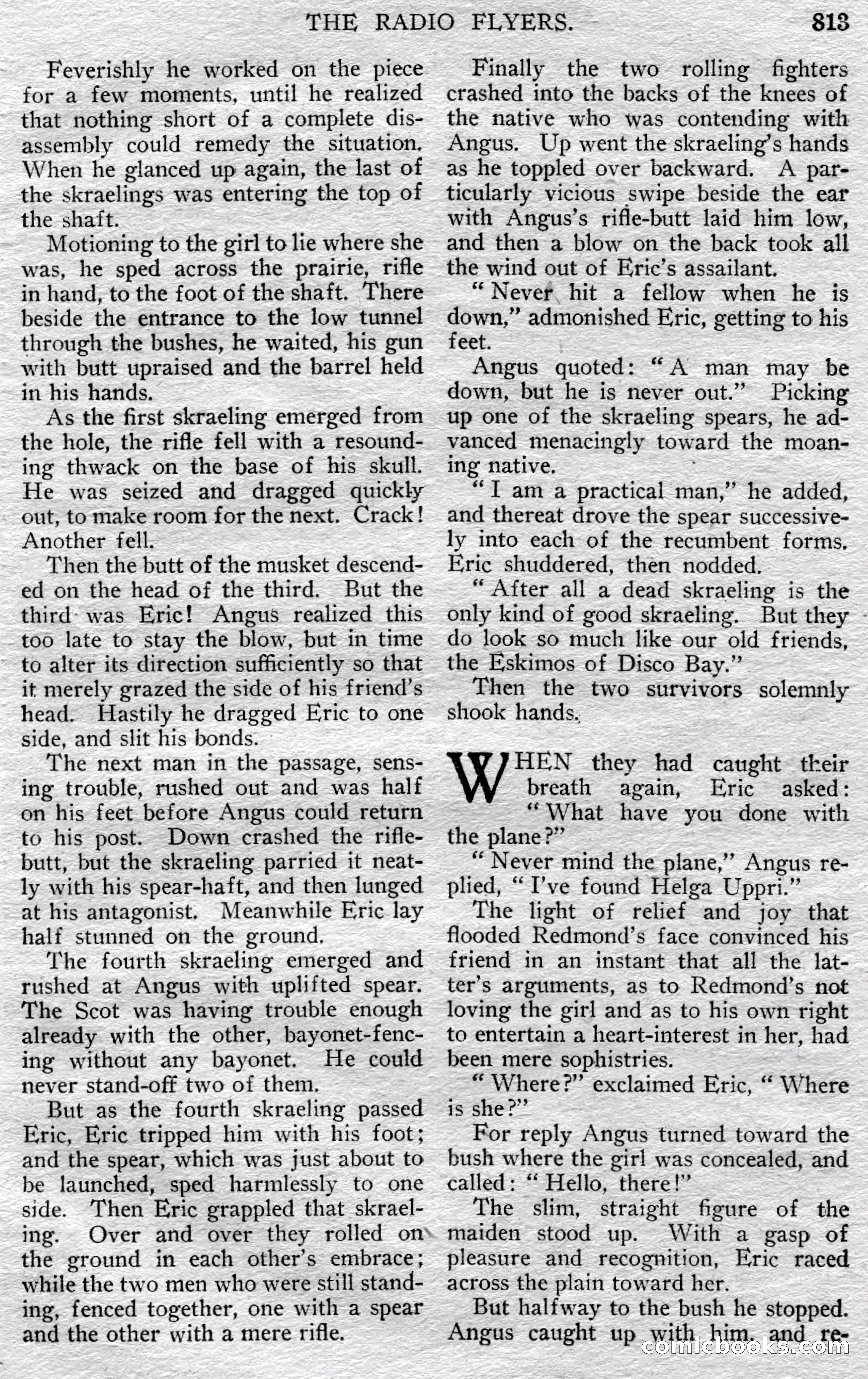 THE RADIO FLYERS. 813

Feverishly he worked on the piece for a few moments, until he realized that nothing short of a complete disassembly could remedy the situation. When he glanced up again, the last of the skraelings was entering the top of the shaft.

Motioning to the girl to lie where she was, he sped across the prairie, rifle in hand, to the foot of the shaft. There beside the entrance to the low tunnel through the bushes, he waited, his gun with butt upraised and the barrel held in his hands.

As the first skraeling emerged from the hole, the rifle fell with a resounding thwack on the base of his skull. He was seized and dragged quickly out, to make room for the next. Crack! Another fell.

Then the butt of the musket descended on the head of the third. But the third was Eric! Angus realized this too late to stay the blow, but in time to alter its direction sufficiently so that it merely grazed the side of his friend's head. Hastily he dragged Eric to one side, and slit his bonds.

The next man in the passage, sensing trouble, rushed out and was half on his feet before Angus could return to his post. Down crashed the rifle-butt, but the skraeling parried it neatly with his spear-haft, and then lunged at his antagonist. Meanwhile Eric lay half stunned on the ground.

The fourth skraeling emerged and rushed at Angus with uplifted spear. The Scot was having trouble enough already with the other, bayonet-fencing without any bayonet. He could never stand-off two of them.

But as the fourth skraeling passed Eric, Eric tripped him with his foot; and the spear, which was just about to be launched, sped harmlessly to one side. Then Eric grappled that skraeling. Over and over they rolled on the ground in each other's embrace; while the two men who were still standing, fenced together, one with a spear and the other with a mere rifle.

Finally the two rolling fighters crashed into the backs of the knees of the native who was contending with Angus. Up went the skraeling's hands as he toppled over backward. A particularly vicious swipe beside the ear with Angus's rifle-butt laid him low, and then a blow on the back took all the wind out of Eric's assailant.

"Never hit a fellow when he is down," admonished Eric, getting to his feet.

Angus quoted: "A man may be down, but he is never out." Picking up one of the skraeling spears, he advanced menacingly toward the moaning native.

"I am a practical man," he added, and thereat drove the spear successively into each of the recumbent forms. Eric shuddered, then nodded.

"After all a dead skraeling is the only kind of good skraeling. But they do look so much like our old friends, the Eskimos of Disco Bay."

Then the two survivors solemnly shook hands.

WHEN they had caught their breath again, Eric asked: "What have you done with the plane?"

"Never mind the plane," Angus replied, "I've found Helga Uppri."

The light of relief and joy that flooded Redmond's face convinced his friend in an instant that all the latter's arguments, as to Redmond's not loving the girl and as to his own right to entertain a heart-interest in her, had been mere sophistries.

"Where?" exclaimed Eric, "Where is she?"

For reply Angus turned toward the bush where the girl was concealed, and called: "Hello, there!"

The slim, straight figure of the maiden stood up. With a gasp of pleasure and recognition, Eric raced across the plain toward her.

But halfway to the bush he stopped. Angus caught up with him, and re-

comicbooks.com